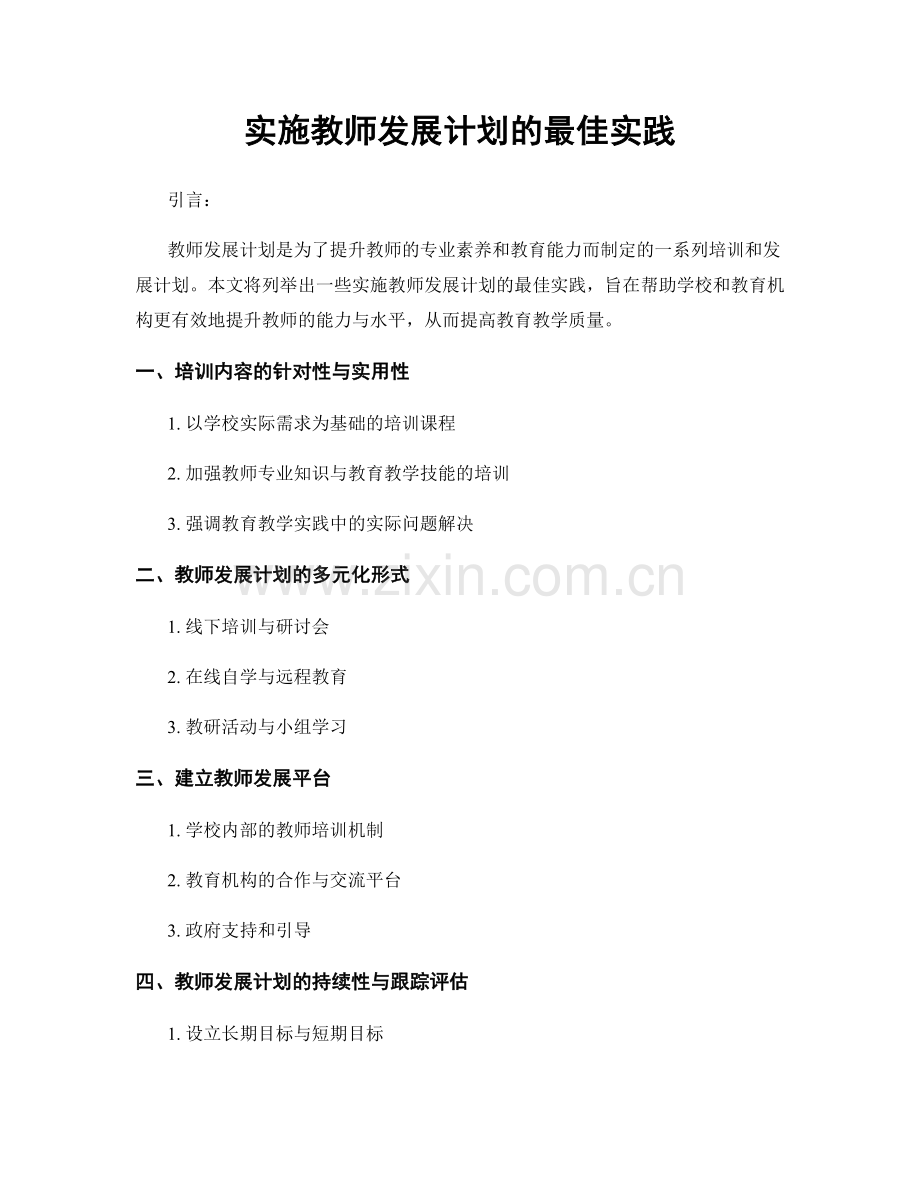 实施教师发展计划的最佳实践

引言：

教师发展计划是为了提升教师的专业素养和教育能力而制定的一系列培训和发展计划。本文将列举出一些实施教师发展计划的最佳实践，旨在帮助学校和教育机构更有效地提升教师的能力与水平，从而提高教育教学质量。

一、培训内容的针对性与实用性

1. 以学校实际需求为基础的培训课程

2. 加强教师专业知识与教育教学技能的培训

3. 强调教育教学实践中的实际问题解决

二、教师发展计划的多元化形式

www.zixin.com.cn

1. 线下培训与研讨会

2. 在线自学与远程教育

3. 教研活动与小组学习

三、建立教师发展平台

1. 学校内部的教师培训机制

2. 教育机构的合作与交流平台

3. 政府支持和引导

四、教师发展计划的持续性与跟踪评估

1. 设立长期目标与短期目标